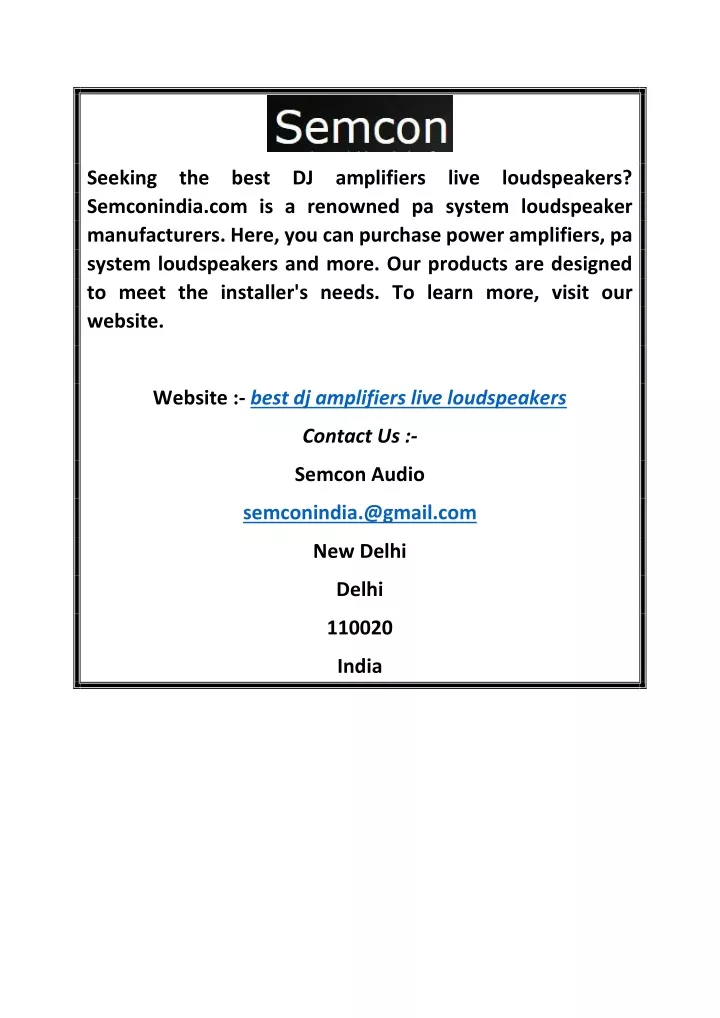 Semcon

Seeking the best DJ amplifiers live loudspeakers? Semconindia.com is a renowned pa system loudspeaker manufacturers. Here, you can purchase power amplifiers, pa system loudspeakers and more. Our products are designed to meet the installer's needs. To learn more, visit our website.

Website :- best dj amplifiers live loudspeakers

Contact Us :-

Semcon Audio

semconindia.@gmail.com

New Delhi

Delhi

110020

India